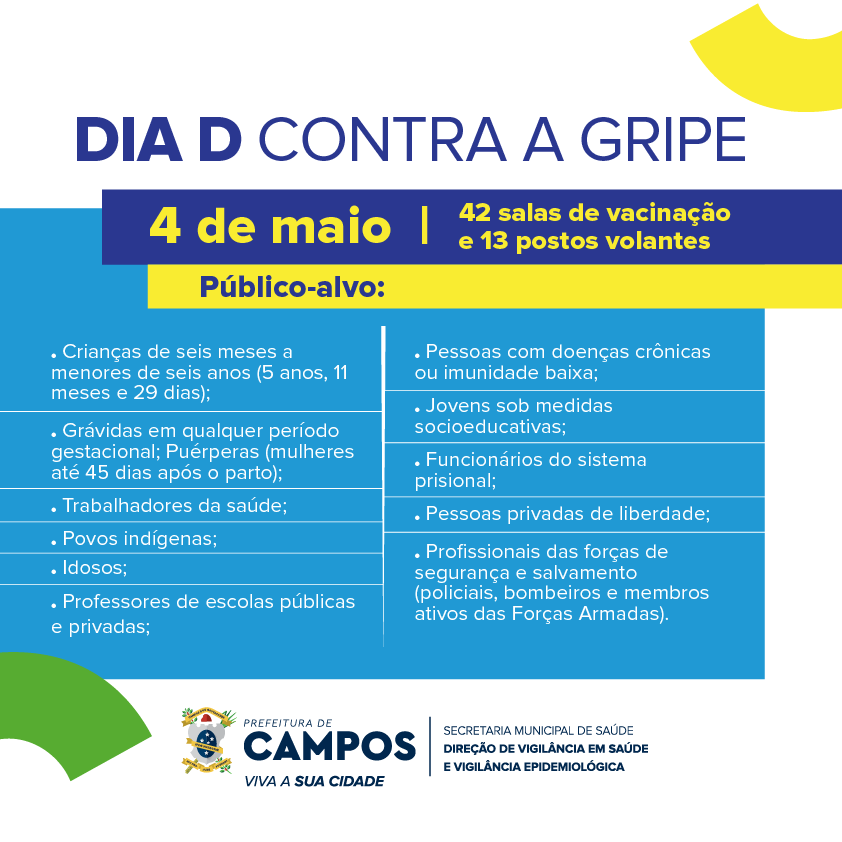 DIA D CONTRA A GRIPE

4 de maio | 42 salas de vacinação e 13 postos volantes

Público-alvo:

• Crianças de seis meses a menores de seis anos (5 anos, 11 meses e 29 dias);

• Grávidas em qualquer período gestacional; Puérperas (mulheres até 45 dias após o parto);

• Trabalhadores da saúde;

• Povos indígenas;

• Idosos;

• Professores de escolas públicas e privadas;

• Pessoas com doenças crônicas ou imunidade baixa;

• Jovens sob medidas socioeducativas;

• Funcionários do sistema prisional;

• Pessoas privadas de liberdade;

• Profissionais das forças de segurança e salvamento (policiais, bombeiros e membros ativos das Forças Armadas).

PREFEITURA DE CAMPOS VIVA A SUA CIDADE

SECRETARIA MUNICIPAL DE SAÚDE
DIREÇÃO DE VIGILÂNCIA EM SAÚDE E VIGILÂNCIA EPIDEMIOLÓGICA